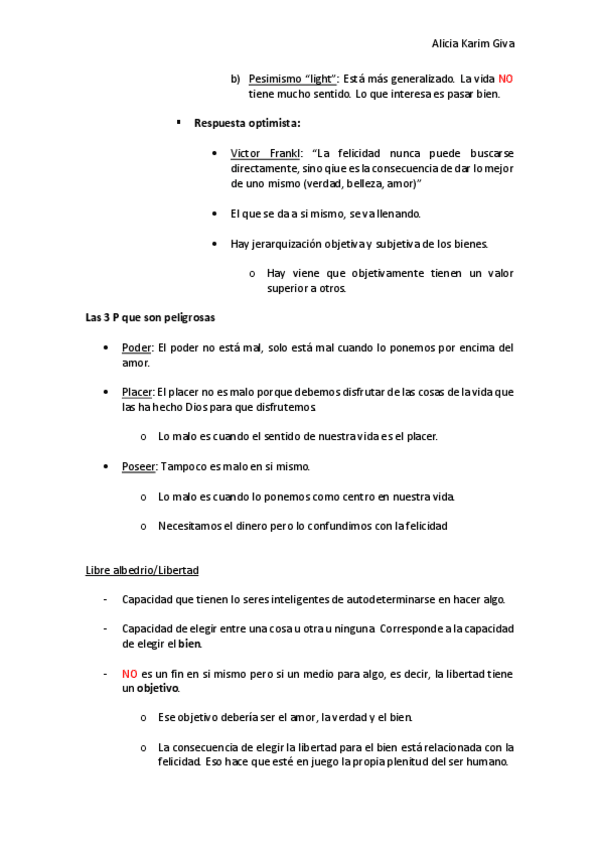 Alicia Karim Giva

b) Pesimismo "light": Está más generalizado. La vida NO tiene mucho sentido. Lo que interesa es pasar bien.

▪ Respuesta optimista:

• Victor Frankl: "La felicidad nunca puede buscarse directamente, sino qiue es la consecuencia de dar lo mejor de uno mismo (verdad, belleza, amor)"

• El que se da a si mismo, se va llenando.

• Hay jerarquización objetiva y subjetiva de los bienes.

o Hay viene que objetivamente tienen un valor superior a otros.

Las 3 P que son peligrosas

• Poder: El poder no está mal, solo está mal cuando lo ponemos por encima del amor.

• Placer: El placer no es malo porque debemos disfrutar de las cosas de la vida que las ha hecho Dios para que disfrutemos.

o Lo malo es cuando el sentido de nuestra vida es el placer.

• Poseer: Tampoco es malo en si mismo.

o Lo malo es cuando lo ponemos como centro en nuestra vida.

o Necesitamos el dinero pero lo confundimos con la felicidad

Libre albedrio/Libertad

- Capacidad que tienen lo seres inteligentes de autodeterminarse en hacer algo.

- Capacidad de elegir entre una cosa u otra u ninguna. Corresponde a la capacidad de elegir el bien.

- NO es un fin en si mismo pero si un medio para algo, es decir, la libertad tiene un objetivo.

o Ese objetivo debería ser el amor, la verdad y el bien.

o La consecuencia de elegir la libertad para el bien está relacionada con la felicidad. Eso hace que esté en juego la propia plenitud del ser humano.